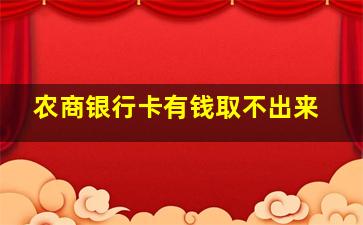 农商银行卡有钱取不出来